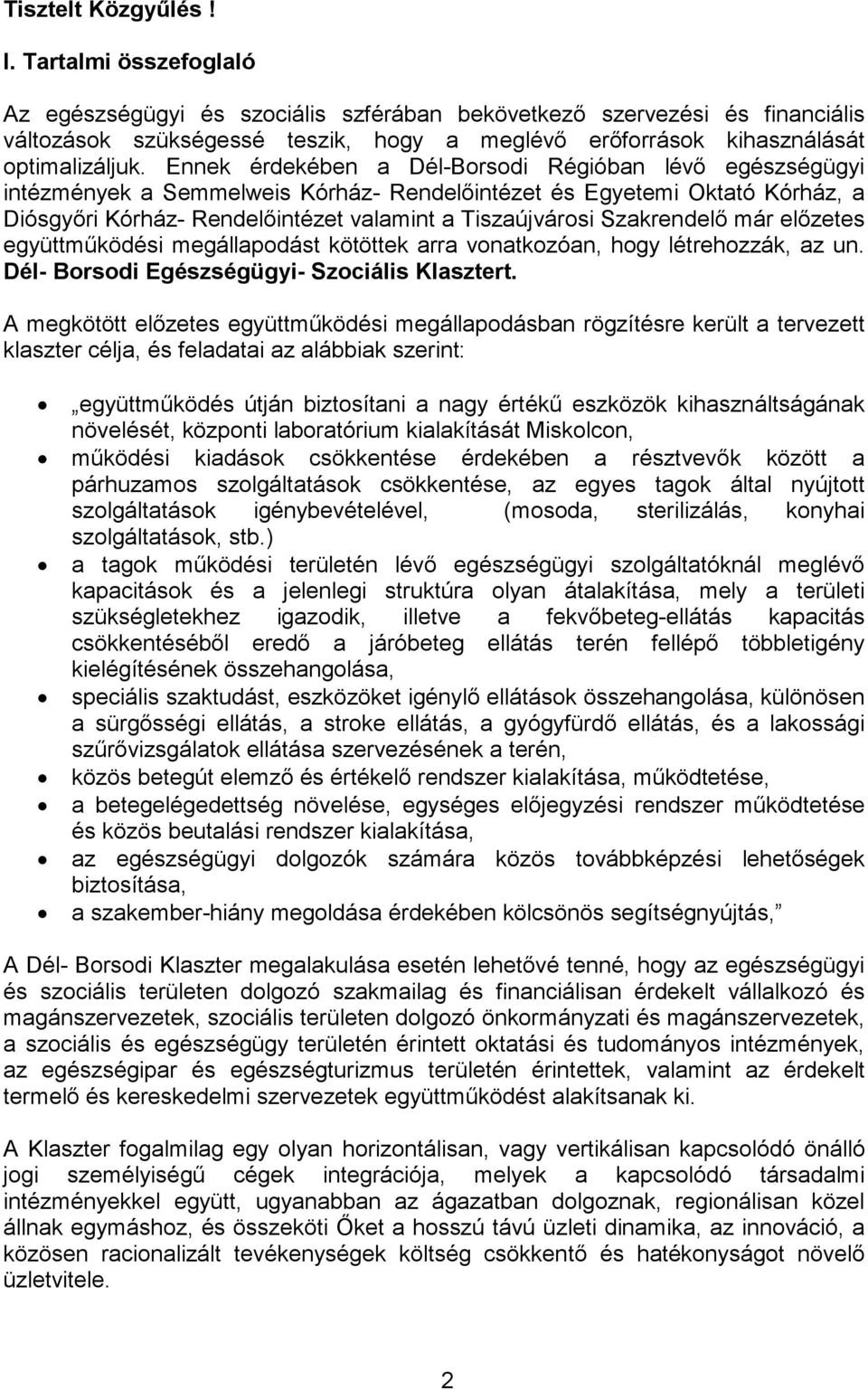 Tisztelt Közgyűlés !

I. Tartalmi összefoglaló

Az egészségügyi és szociális szférában bekövetkező szervezési és financiális változások szükségessé teszik, hogy a meglévő erőforrások kihasználását optimalizáljuk. Ennek érdekében a Dél-Borsodi Régióban lévő egészségügyi intézmények a Semmelweis Kórház- Rendelőintézet és Egyetemi Oktató Kórház, a Diósgyőri Kórház- Rendelőintézet valamint a Tiszaújvárosi Szakrendelő már előzetes együttműködési megállapodást kötöttek arra vonatkozóan, hogy létrehozzák, az un. Dél- Borsodi Egészségügyi- Szociális Klasztert.

A megkötött előzetes együttműködési megállapodásban rögzítésre került a tervezett klaszter célja, és feladatai az alábbiak szerint:

• „együttműködés útján biztosítani a nagy értékű eszközök kihasználtságának növelését, központi laboratórium kialakítását Miskolcon,
• működési kiadások csökkentése érdekében a résztvevők között a párhuzamos szolgáltatások csökkentése, az egyes tagok által nyújtott szolgáltatások igénybevételével, (mosoda, sterilizálás, konyhai szolgáltatások, stb.)
• a tagok működési területén lévő egészségügyi szolgáltatóknál meglévő kapacitások és a jelenlegi struktúra olyan átalakítása, mely a területi szükségletekhez igazodik, illetve a fekvőbeteg-ellátás kapacitás csökkentéséből eredő a járóbeteg ellátás terén fellépő többletigény kielégítésének összehangolása,
• speciális szaktudást, eszközöket igénylő ellátások összehangolása, különösen a sürgősségi ellátás, a stroke ellátás, a gyógyfürdő ellátás, és a lakossági szűrővizsgálatok ellátása szervezésének a terén,
• közös betegút elemző és értékelő rendszer kialakítása, működtetése,
• a betegelégedettség növelése, egységes előjegyzési rendszer működtetése és közös beutalási rendszer kialakítása,
• az egészségügyi dolgozók számára közös továbbképzési lehetőségek biztosítása,
• a szakember-hiány megoldása érdekében kölcsönös segítségnyújtás,”

A Dél- Borsodi Klaszter megalakulása esetén lehetővé tenné, hogy az egészségügyi és szociális területen dolgozó szakmailag és financiálisan érdekelt vállalkozó és magánszervezetek, szociális területen dolgozó önkormányzati és magánszervezetek, a szociális és egészségügy területén érintett oktatási és tudományos intézmények, az egészségipar és egészségturizmus területén érintettek, valamint az érdekelt termelő és kereskedelmi szervezetek együttműködést alakítsanak ki.

A Klaszter fogalmilag egy olyan horizontálisan, vagy vertikálisan kapcsolódó önálló jogi személyiségű cégek integrációja, melyek a kapcsolódó társadalmi intézményekkel együtt, ugyanabban az ágazatban dolgoznak, regionálisan közel állnak egymáshoz, és összeköti Őket a hosszú távú üzleti dinamika, az innováció, a közösen racionalizált tevékenységek költség csökkentő és hatékonyságot növelő üzletvitele.

2